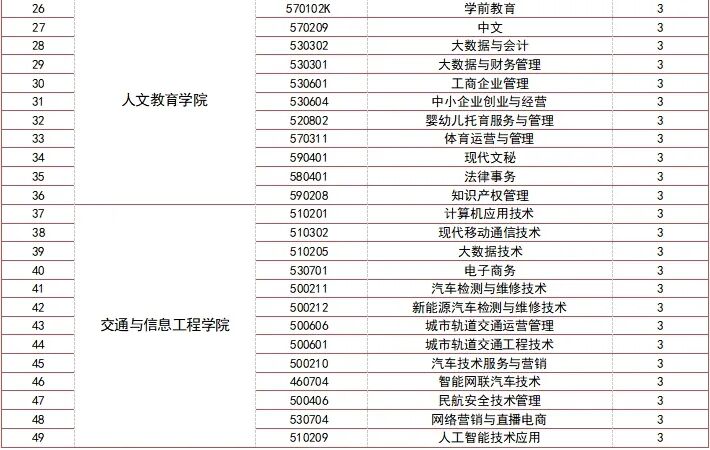 | 26 | 人文教育学院 | 570102K | 学前教育 | 3 |
|---|---|---|---|---|
| 27 | | 570209 | 中文 | 3 |
| 28 | | 530302 | 大数据与会计 | 3 |
| 29 | | 530301 | 大数据与财务管理 | 3 |
| 30 | | 530601 | 工商企业管理 | 3 |
| 31 | | 530604 | 中小企业创业与经营 | 3 |
| 32 | | 520802 | 婴幼儿托育服务与管理 | 3 |
| 33 | | 570311 | 体育运营与管理 | 3 |
| 34 | | 590401 | 现代文秘 | 3 |
| 35 | | 580401 | 法律事务 | 3 |
| 36 | | 590208 | 知识产权管理 | 3 |
| 37 | 交通与信息工程学院 | 510201 | 计算机应用技术 | 3 |
| 38 | | 510302 | 现代移动通信技术 | 3 |
| 39 | | 510205 | 大数据技术 | 3 |
| 40 | | 530701 | 电子商务 | 3 |
| 41 | | 500211 | 汽车检测与维修技术 | 3 |
| 42 | | 500212 | 新能源汽车检测与维修技术 | 3 |
| 43 | | 500606 | 城市轨道交通运营管理 | 3 |
| 44 | | 500601 | 城市轨道交通工程技术 | 3 |
| 45 | | 500210 | 汽车技术服务与营销 | 3 |
| 46 | | 460704 | 智能网联汽车技术 | 3 |
| 47 | | 500406 | 民航安全技术管理 | 3 |
| 48 | | 530704 | 网络营销与直播电商 | 3 |
| 49 | | 510209 | 人工智能技术应用 | 3 |